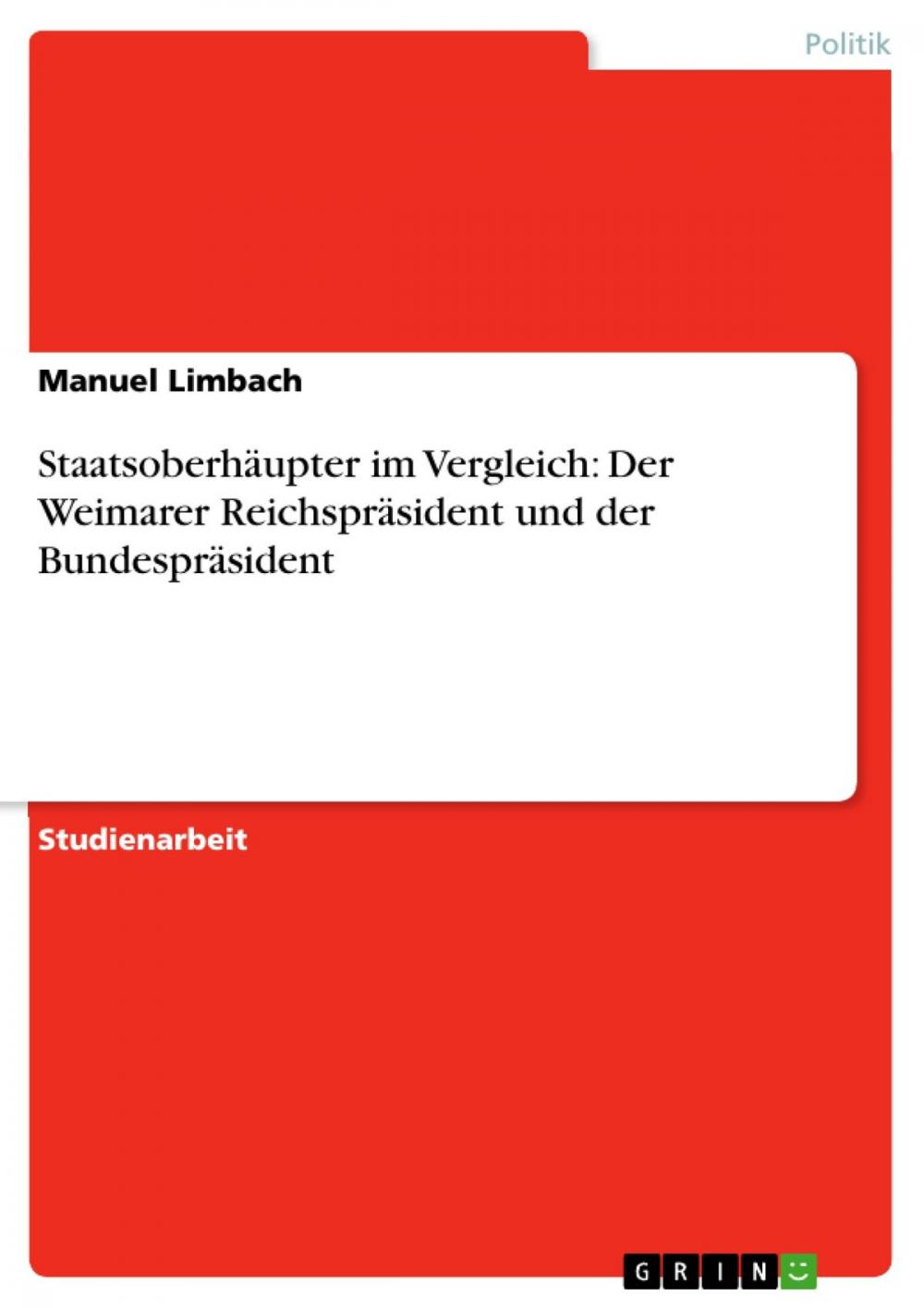 Politik

Manuel Limbach

Staatsoberhäupter im Vergleich: Der Weimarer Reichspräsident und der Bundespräsident

Studienarbeit

GRIN